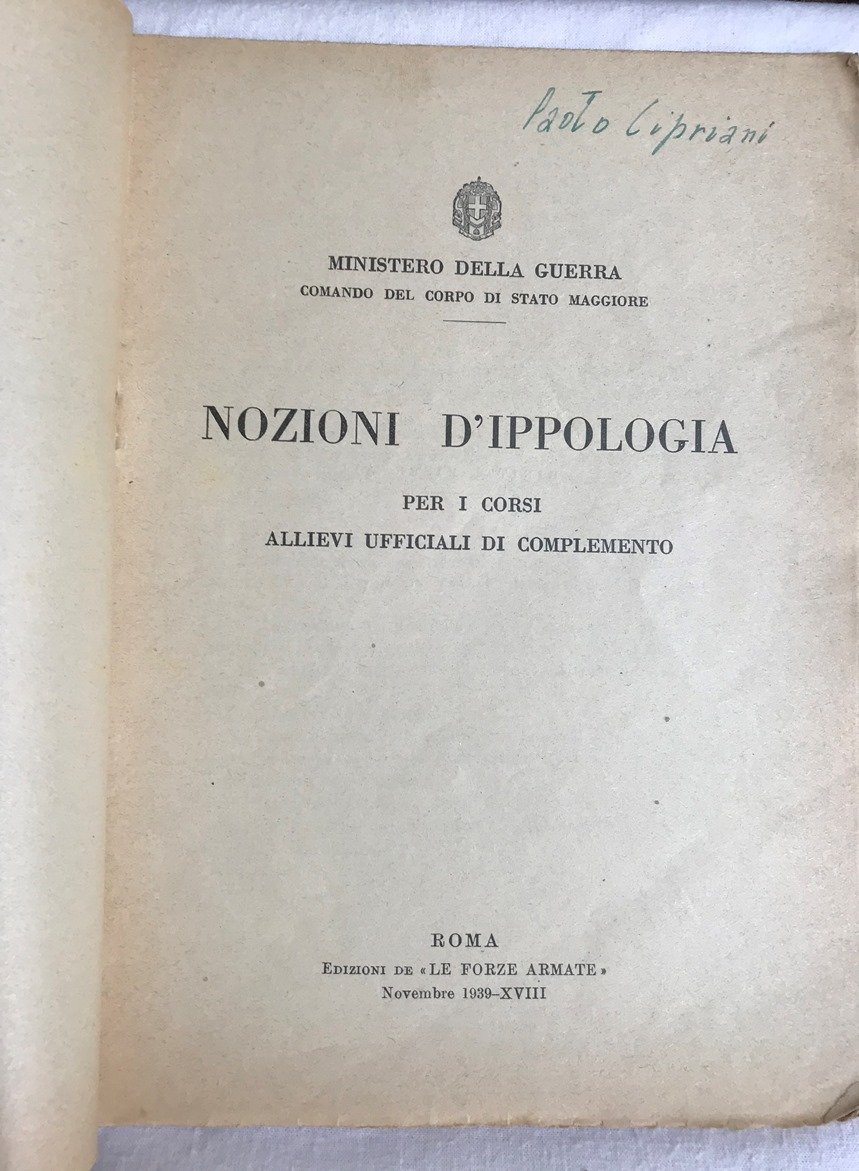 Paolo Cipriani

MINISTERO DELLA GUERRA
COMANDO DEL CORPO DI STATO MAGGIORE

NOZIONI D'IPPOLOGIA

PER I CORSI
ALLIEVI UFFICIALI DI COMPLEMENTO

ROMA
EDIZIONI DE «LE FORZE ARMATE»
Novembre 1939-XVIII